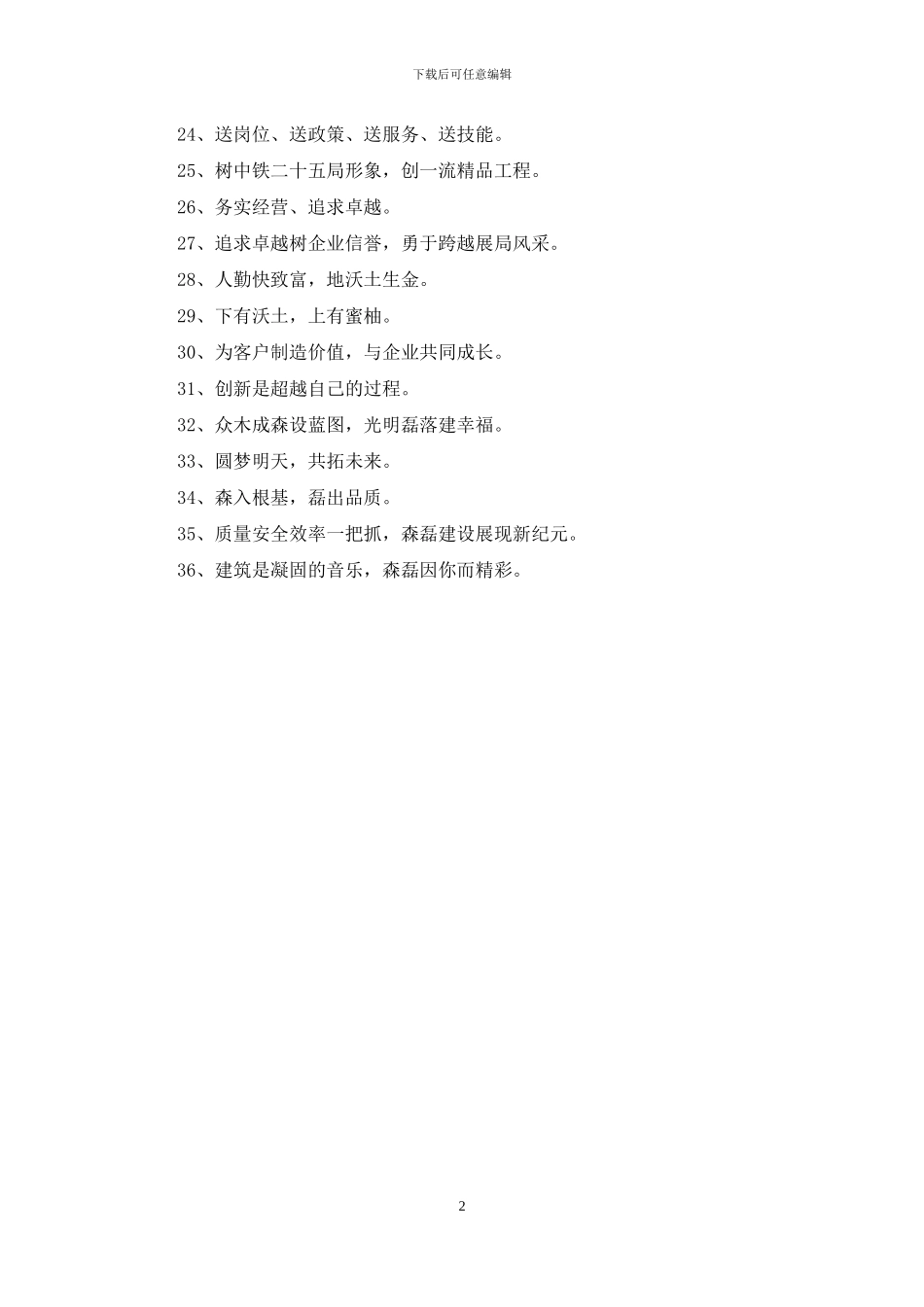 下载后可任意编辑

24、送岗位、送政策、送服务、送技能。

25、树中铁二十五局形象，创一流精品工程。

26、务实经营、追求卓越。

27、追求卓越树企业信誉，勇于跨越展局风采。

28、人勤快致富，地沃土生金。

29、下有沃土，上有蜜柚。

30、为客户制造价值，与企业共同成长。

31、创新是超越自己的过程。

32、众木成森设蓝图，光明磊落建幸福。

33、圆梦明天，共拓未来。

34、森入根基，磊出品质。

35、质量安全效率一把抓，森磊建设展现新纪元。

36、建筑是凝固的音乐，森磊因你而精彩。

2